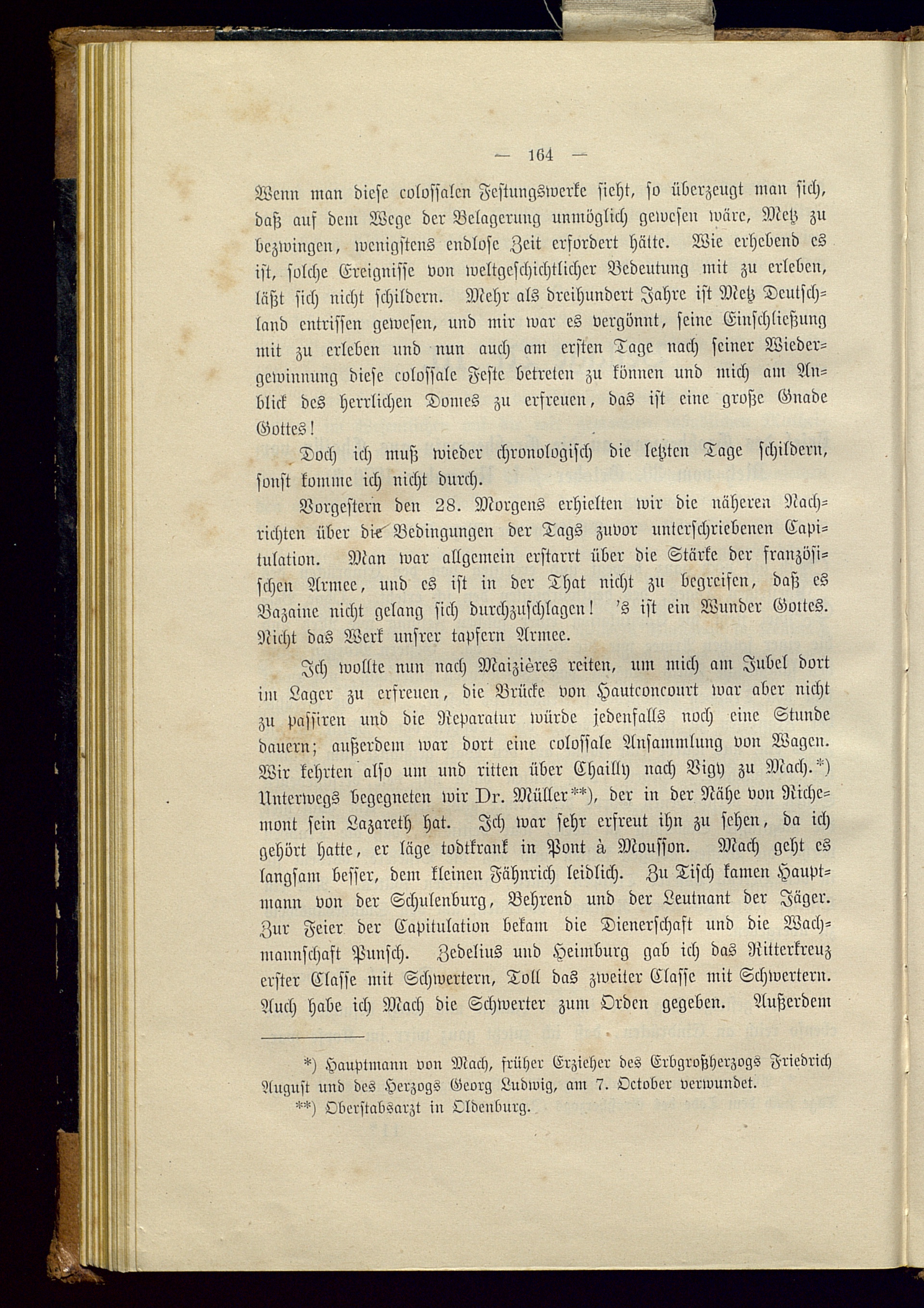 — 164 —

Wenn man diese colossalen Festungswerke sieht, so überzeugt man sich, daß auf dem Wege der Belagerung unmöglich gewesen wäre, Metz zu bezwingen, wenigstens endlose Zeit erfordert hätte. Wie erhebend es ist, solche Ereignisse von weltgeschichtlicher Bedeutung mit zu erleben, läßt sich nicht schildern. Mehr als dreihundert Jahre ist Metz Deutschland entrissen gewesen, und mir war es vergönnt, seine Einschließung mit zu erleben und nun auch am ersten Tage nach seiner Wiedergewinnung diese colossale Feste betreten zu können und mich am Anblick des herrlichen Domes zu erfreuen, das ist eine große Gnade Gottes!

Doch ich muß wieder chronologisch die letzten Tage schildern, sonst komme ich nicht durch.

Vorgestern den 28. Morgens erhielten wir die näheren Nachrichten über die Bedingungen der Tags zuvor unterschriebenen Capitulation. Man war allgemein erstarrt über die Stärke der französischen Armee, und es ist in der That nicht zu begreifen, daß es Bazaine nicht gelang sich durchzuschlagen! 's ist ein Wunder Gottes. Nicht das Werk unsrer tapfern Armee.

Ich wollte nun nach Maizières reiten, um mich am Jubel dort im Lager zu erfreuen, die Brücke von Hautconcourt war aber nicht zu passiren und die Reparatur würde jedenfalls noch eine Stunde dauern; außerdem war dort eine colossale Ansammlung von Wagen. Wir kehrten also um und ritten über Chailly nach Vigy zu Mach.*) Unterwegs begegneten wir Dr. Müller**), der in der Nähe von Richemont sein Lazareth hat. Ich war sehr erfreut ihn zu sehen, da ich gehört hatte, er läge todtkrank in Pont à Mousson. Mach geht es langsam besser, dem kleinen Fähnrich leidlich. Zu Tisch kamen Hauptmann von der Schulenburg, Behrend und der Leutnant der Jäger. Zur Feier der Capitulation bekam die Dienerschaft und die Wachmannschaft Punsch. Zedelius und Heimburg gab ich das Ritterkreuz erster Classe mit Schwertern, Toll das zweiter Classe mit Schwertern. Auch habe ich Mach die Schwerter zum Orden gegeben. Außerdem

*) Hauptmann von Mach, früher Erzieher des Erbgroßherzogs Friedrich August und des Herzogs Georg Ludwig, am 7. October verwundet.
**) Oberstabsarzt in Oldenburg.